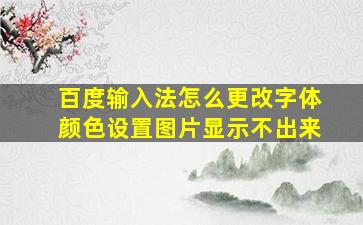 百度输入法怎么更改字体颜色设置图片显示不出来